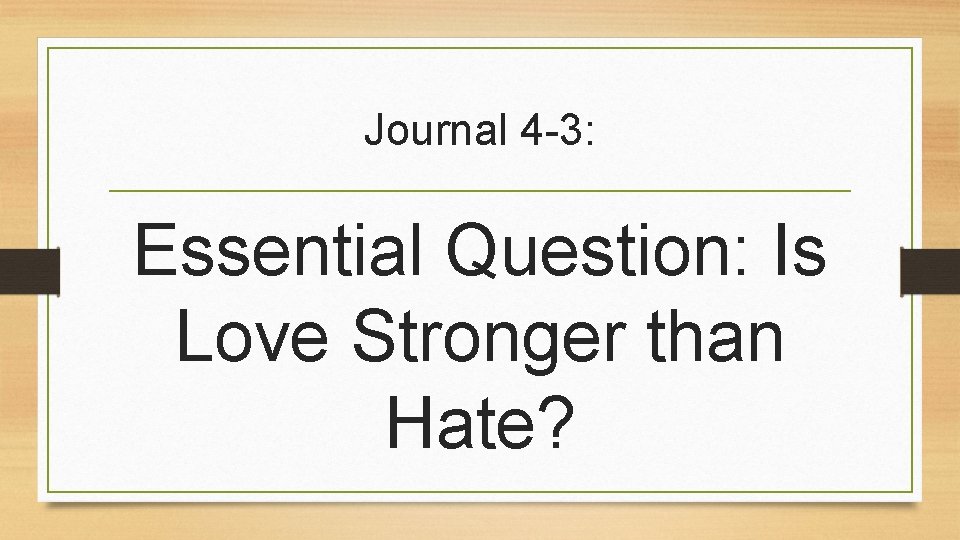 Journal 4-3:

Essential Question: Is Love Stronger than Hate?